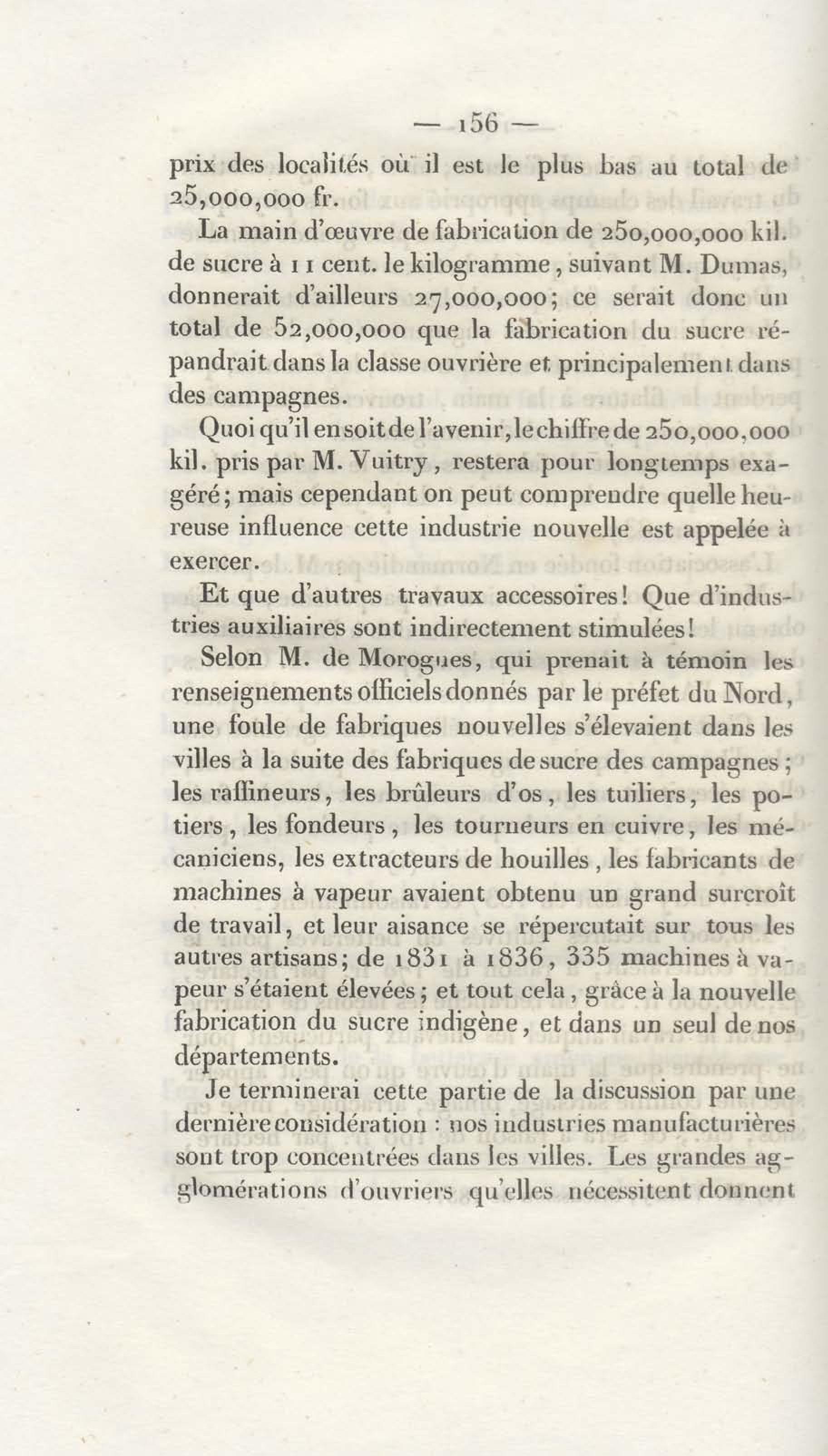 — 156 —

prix des localités où il est le plus bas au total de 25,000,000 fr.

La main d'œuvre de fabrication de 250,000,000 kil. de sucre à 11 cent. le kilogramme, suivant M. Dumas, donnerait d'ailleurs 27,000,000; ce serait donc un total de 52,000,000 que la fabrication du sucre répandrait dans la classe ouvrière et principalement dans des campagnes.

Quoi qu'il en soit de l'avenir, le chiffre de 250,000,000 kil. pris par M. Vuitry, restera pour longtemps exagéré; mais cependant on peut comprendre quelle heureuse influence cette industrie nouvelle est appelée à exercer.

Et que d'autres travaux accessoires! Que d'industries auxiliaires sont indirectement stimulées!

Selon M. de Morogues, qui prenait à témoin les renseignements officiels donnés par le préfet du Nord, une foule de fabriques nouvelles s'élevaient dans les villes à la suite des fabriques de sucre des campagnes; les raffineurs, les brûleurs d'os, les tuiliers, les potiers, les fondeurs, les tourneurs en cuivre, les mécaniciens, les extracteurs de houilles, les fabricants de machines à vapeur avaient obtenu un grand surcroît de travail, et leur aisance se répercutait sur tous les autres artisans; de 1831 à 1836, 335 machines à vapeur s'étaient élevées; et tout cela, grâce à la nouvelle fabrication du sucre indigène, et dans un seul de nos départements.

Je terminerai cette partie de la discussion par une dernière considération : nos industries manufacturières sont trop concentrées dans les villes. Les grandes agglomérations d'ouvriers qu'elles nécessitent donnent